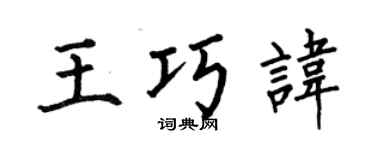 王巧諱

词典网